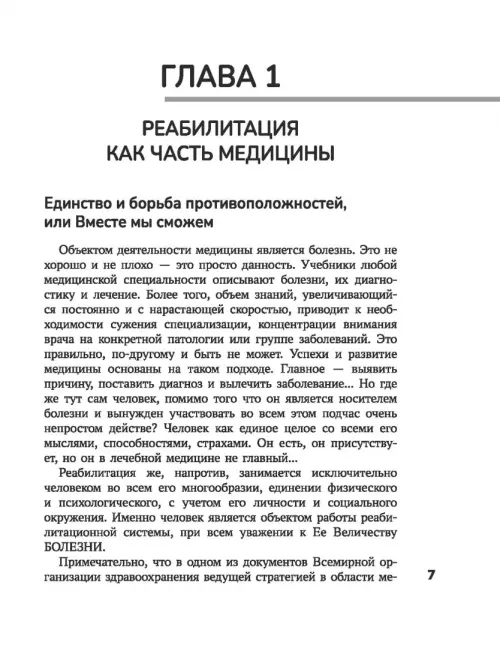 ГЛАВА 1

РЕАБИЛИТАЦИЯ
КАК ЧАСТЬ МЕДИЦИНЫ

Единство и борьба противоположностей, или Вместе мы сможем

Объектом деятельности медицины является болезнь. Это не хорошо и не плохо — это просто данность. Учебники любой медицинской специальности описывают болезни, их диагностику и лечение. Более того, объем знаний, увеличивающийся постоянно и с нарастающей скоростью, приводит к необходимости сужения специализации, концентрации внимания врача на конкретной патологии или группе заболеваний. Это правильно, по-другому и быть не может. Успехи и развитие медицины основаны на таком подходе. Главное — выявить причину, поставить диагноз и вылечить заболевание... Но где же тут сам человек, помимо того что он является носителем болезни и вынужден участвовать во всем этом подчас очень непростом действе? Человек как единое целое со всеми его мыслями, способностями, страхами. Он есть, он присутствует, но он в лечебной медицине не главный...

Реабилитация же, напротив, занимается исключительно человеком во всем его многообразии, единении физического и психологического, с учетом его личности и социального окружения. Именно человек является объектом работы реабилитационной системы, при всем уважении к Ее Величеству БОЛЕЗНИ.

Примечательно, что в одном из документов Всемирной организации здравоохранения ведущей стратегией в области ме-

7